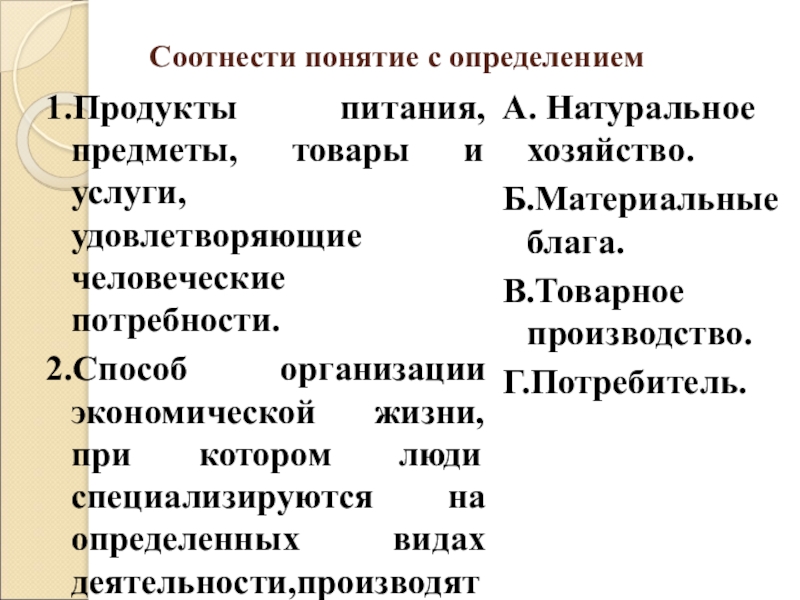 Соотнести понятие с определением

1.Продукты питания, предметы, товары и услуги, удовлетворяющие человеческие потребности.

2.Способ организации экономической жизни, при котором люди специализируются на определенных видах деятельности,производят

А. Натуральное хозяйство.

Б.Материальные блага.

В.Товарное производство.

Г.Потребитель.